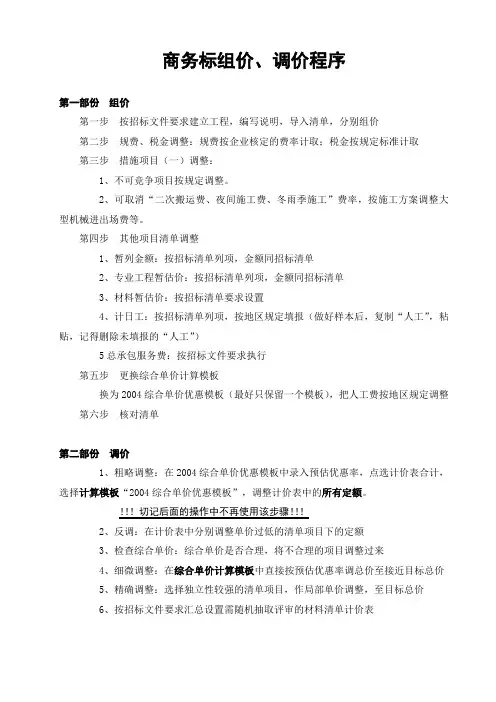 商务标组价、调价程序

第一部份　组价

第一步　按招标文件要求建立工程，编写说明，导入清单，分别组价

第二步　规费、税金调整：规费按企业核定的费率计取；税金按规定标准计取

第三步　措施项目（一）调整：

1、不可竞争项目按规定调整。

2、可取消“二次搬运费、夜间施工费、冬雨季施工”费率，按施工方案调整大型机械进出场费等。

第四步　其他项目清单调整

1、暂列金额：按招标清单列项，金额同招标清单

2、专业工程暂估价：按招标清单列项，金额同招标清单

3、材料暂估价：按招标清单要求设置

4、计日工：按招标清单列项，按地区规定填报（做好样本后，复制“人工”，粘贴，记得删除未填报的“人工”）

5 总承包服务费：按招标文件要求执行

第五步　更换综合单价计算模板

换为 2004 综合单价优惠模板（最好只保留一个模板），把人工费按地区规定调整

第六步　核对清单

第二部份　调价

1、粗略调整：在 2004 综合单价优惠模板中录入预估优惠率，点选计价表合计，选择计算模板“2004 综合单价优惠模板”，调整计价表中的所有定额。

!!! 切记后面的操作中不再使用该步骤!!!

2、反调：在计价表中分别调整单价过低的清单项目下的定额

3、检查综合单价：综合单价是否合理，将不合理的项目调整过来

4、细微调整：在综合单价计算模板中直接按预估优惠率调总价至接近目标总价

5、精确调整：选择独立性较强的清单项目，作局部单价调整，至目标总价

6、按招标文件要求汇总设置需随机抽取评审的材料清单计价表